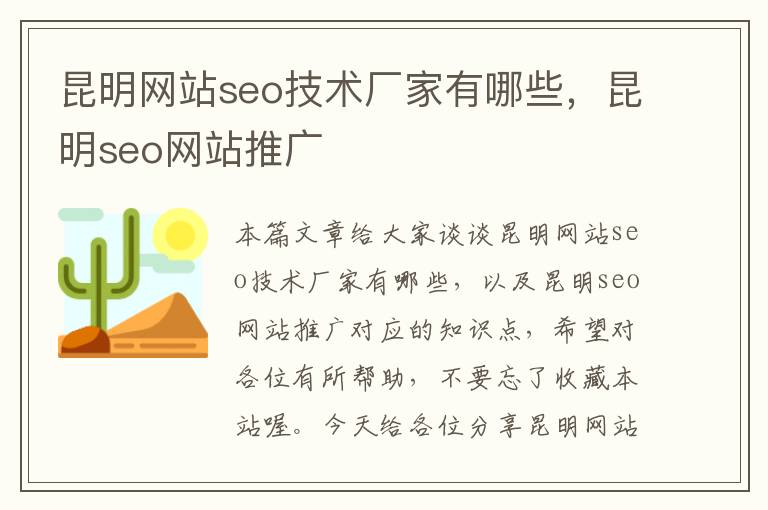 昆明网站seo技术厂家有哪些，昆明seo网站推广

本篇文章给大家谈谈昆明网站seo技术厂家有哪些，以及昆明seo网站推广对应的知识点，希望对各位有所帮助，不要忘了收藏本站喔。今天给各位分享昆明网站